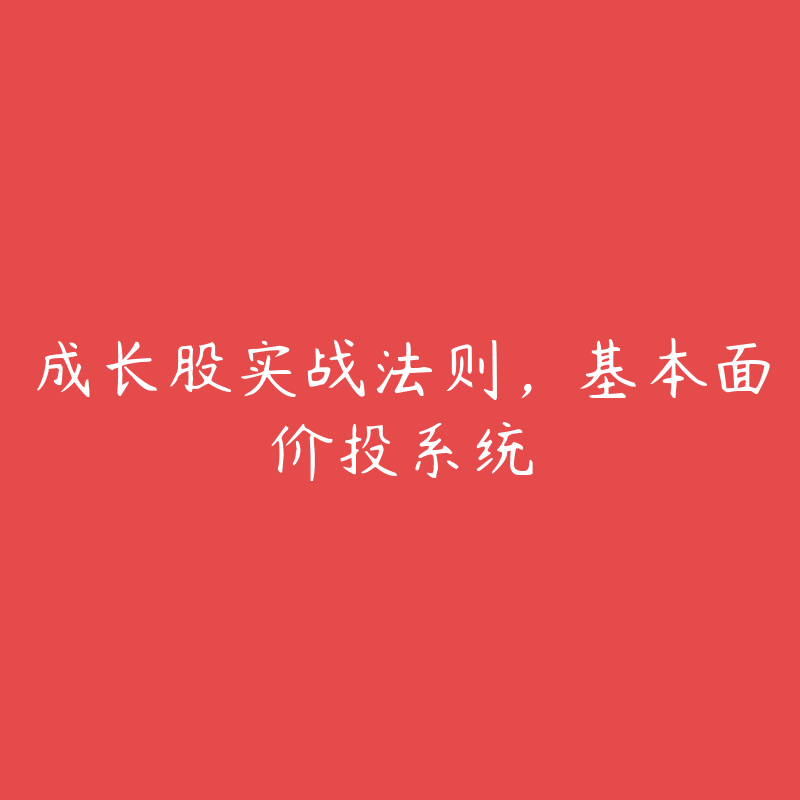 成长股实战法则，基本面价投系统